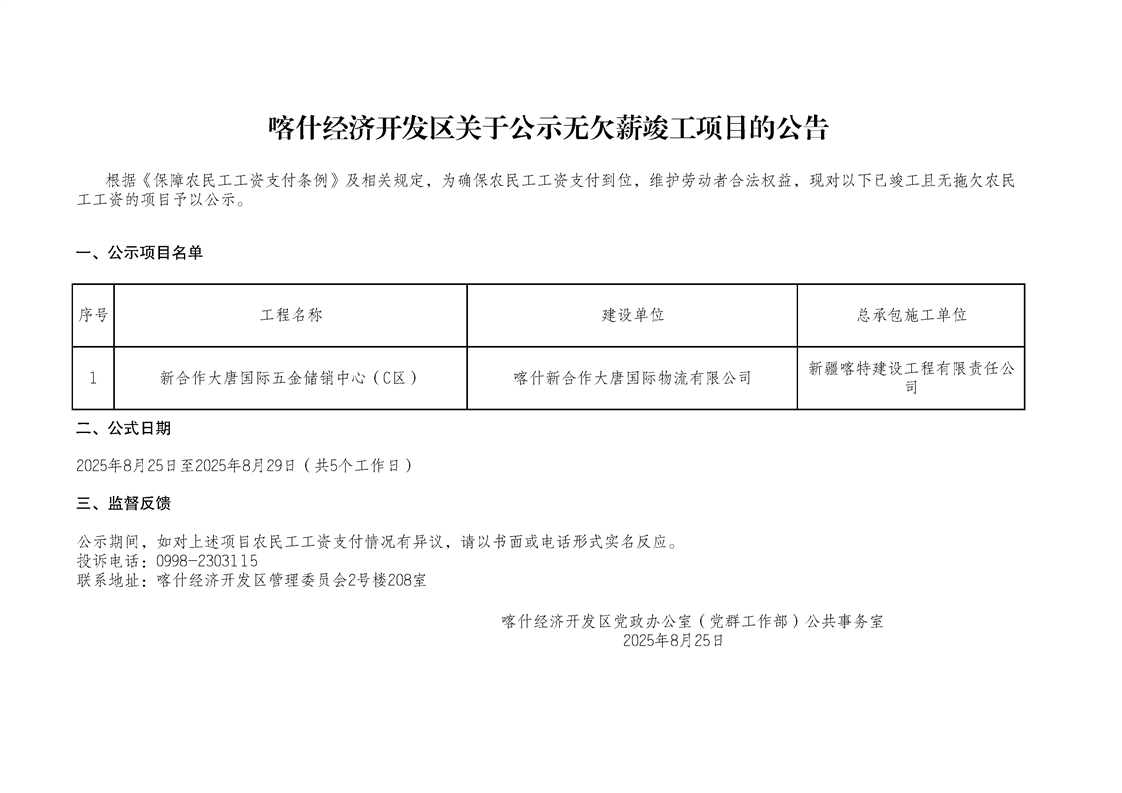 喀什经济开发区关于公示无欠薪竣工项目的公告

根据《保障农民工工资支付条例》及相关规定，为确保农民工工资支付到位，维护劳动者合法权益，现对以下已竣工且无拖欠农民工工资的项目予以公示。

一、公示项目名单

| 序号 | 工程名称 | 建设单位 | 总承包施工单位 |
|---|---|---|---|
| 1 | 新合作大唐国际五金储销中心（C区） | 喀什新合作大唐国际物流有限公司 | 新疆喀特建设工程有限责任公司 |

二、公式日期

2025年8月25日至2025年8月29日（共5个工作日）

三、监督反馈

公示期间，如对上述项目农民工工资支付情况有异议，请以书面或电话形式实名反应。
投诉电话：0998-2303115
联系地址：喀什经济开发区管理委员会2号楼208室

喀什经济开发区党政办公室（党群工作部）公共事务室
2025年8月25日